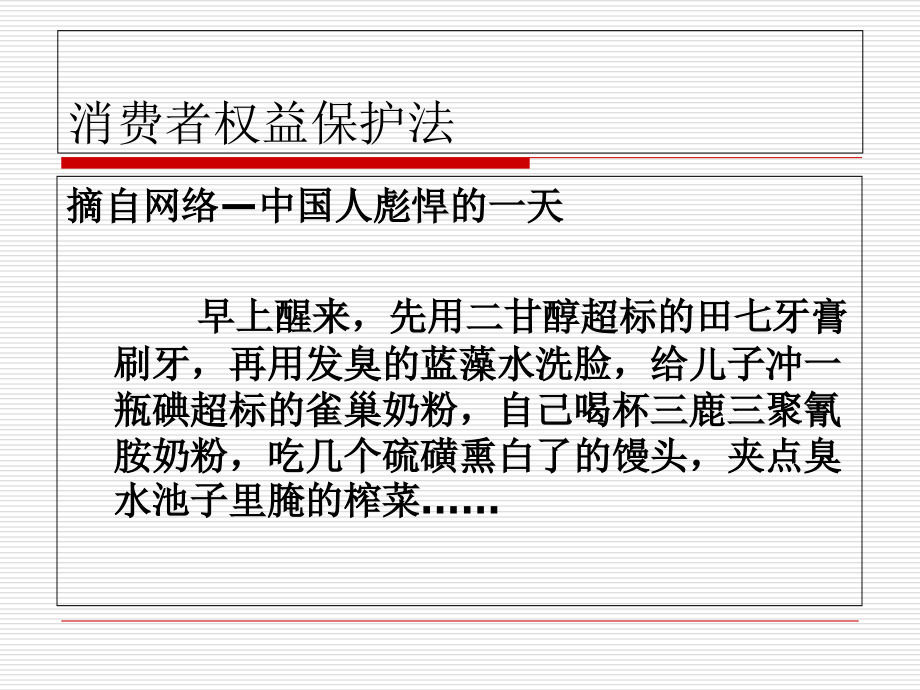 消费者权益保护法

摘自网络—中国人彪悍的一天

早上醒来，先用二甘醇超标的田七牙膏刷牙，再用发臭的蓝藻水洗脸，给儿子冲一瓶碘超标的雀巢奶粉，自己喝杯三鹿三聚氰胺奶粉，吃几个硫磺熏白了的馒头，夹点臭水池子里腌的榨菜……